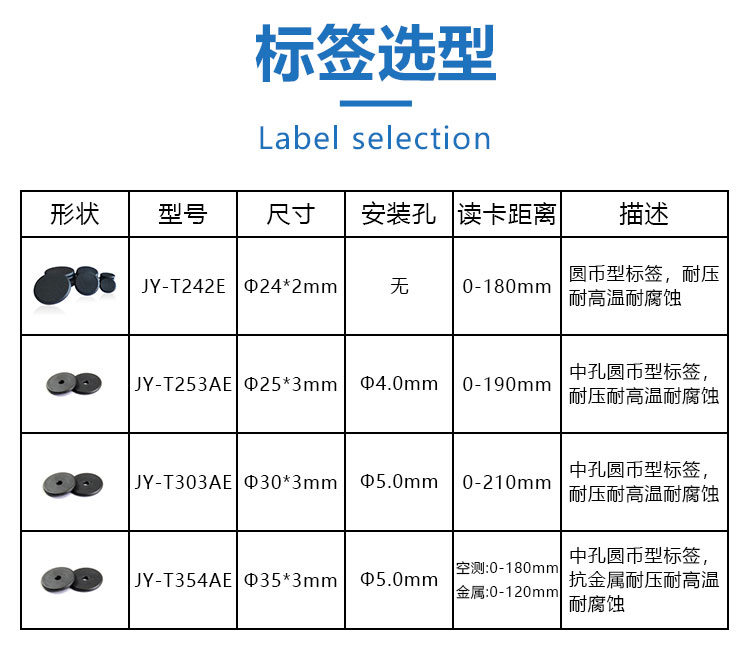 标签选型

Label selection

| 形状 | 型号 | 尺寸 | 安装孔 | 读卡距离 | 描述 |
|---|---|---|---|---|---|
|  | JY-T242E | Φ24*2mm | 无 | 0-180mm | 圆币型标签，耐压耐高温耐腐蚀 |
|  | JY-T253AE | Φ25*3mm | Φ4.0mm | 0-190mm | 中孔圆币型标签，耐压耐高温耐腐蚀 |
|  | JY-T303AE | Φ30*3mm | Φ5.0mm | 0-210mm | 中孔圆币型标签，耐压耐高温耐腐蚀 |
|  | JY-T354AE | Φ35*3mm | Φ5.0mm | 空测:0-180mm 金属:0-120mm | 中孔圆币型标签，抗金属耐压耐高温耐腐蚀 |